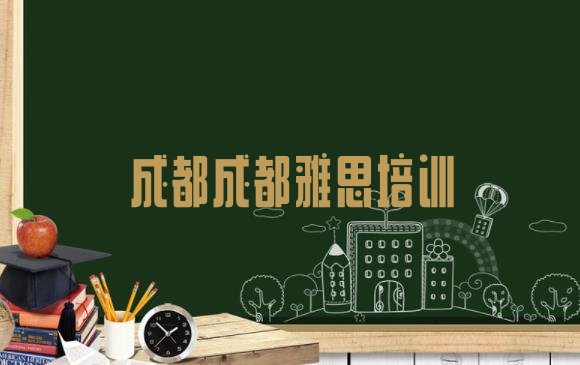 成都成都雅思培训